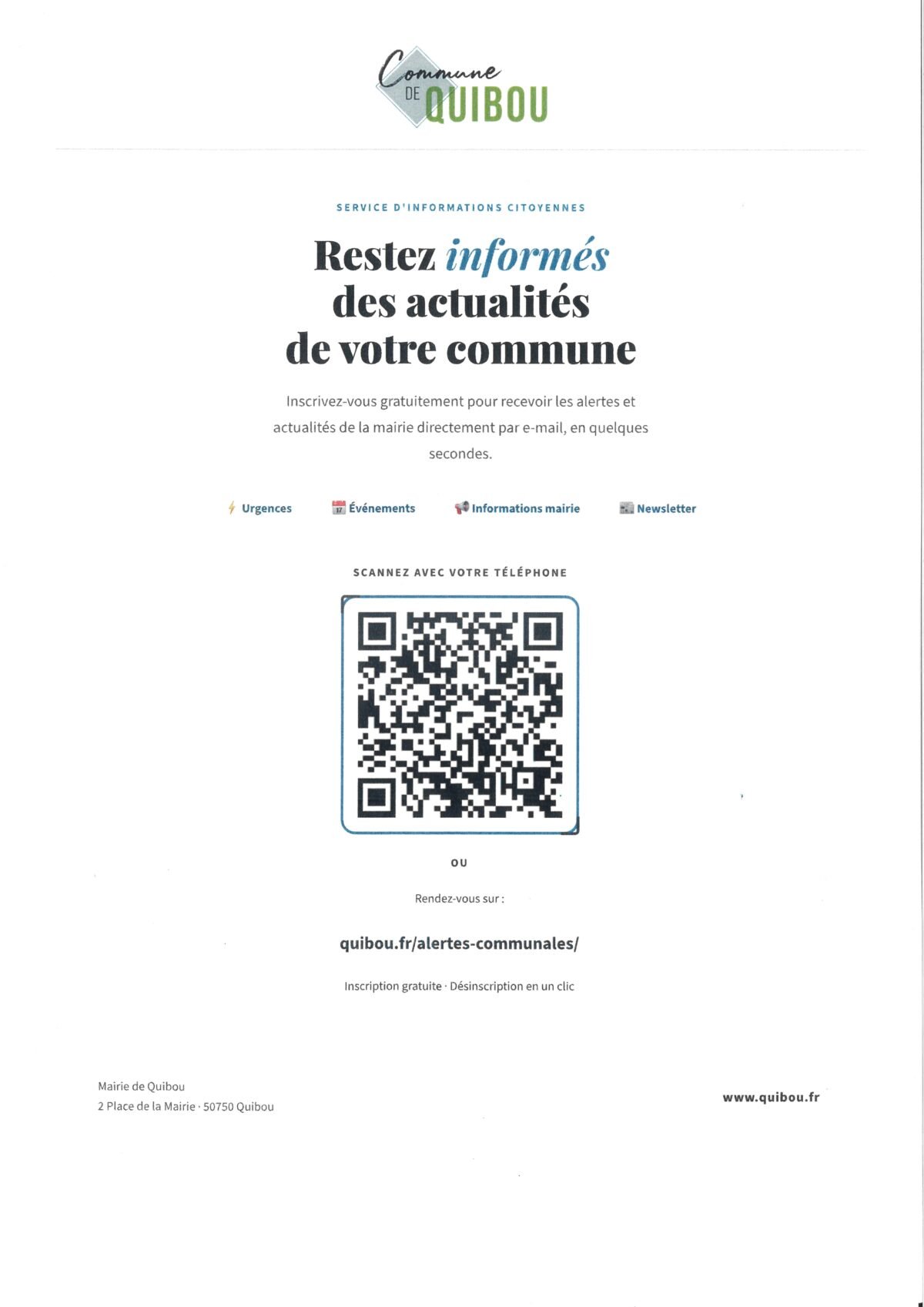 Commune DE QUIBOU

SERVICE D'INFORMATIONS CITOYENNES

Restez informés des actualités de votre commune

Inscrivez-vous gratuitement pour recevoir les alertes et actualités de la mairie directement par e-mail, en quelques secondes.

Urgences Événements Informations mairie Newsletter

SCANNEZ AVEC VOTRE TÉLÉPHONE

OU

Rendez-vous sur :

quibou.fr/alertes-communales/

Inscription gratuite · Désinscription en un clic

Mairie de Quibou
2 Place de la Mairie · 50750 Quibou

www.quibou.fr